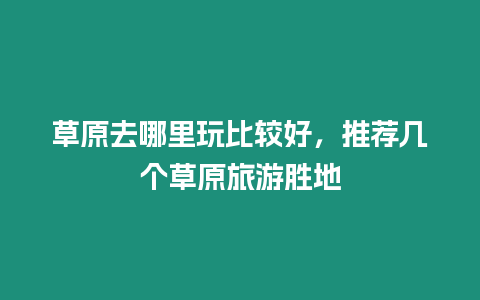 草原去哪里玩比较好，推荐几个草原旅游胜地